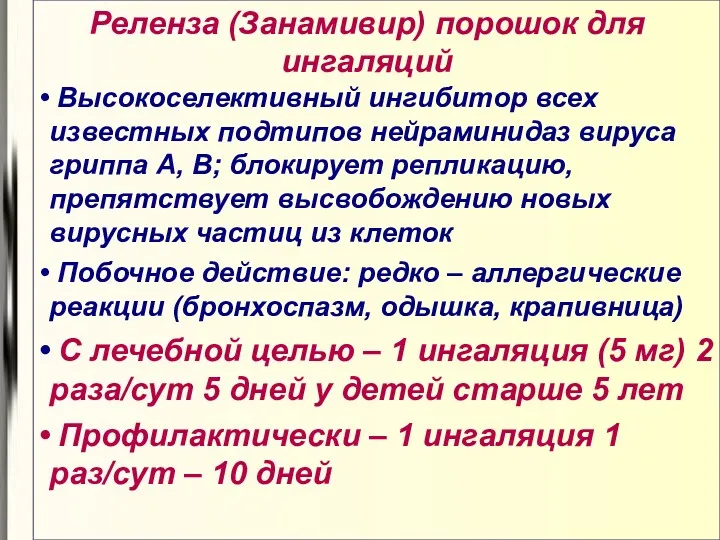 Реленза (Занамивир) порошок для ингаляций

• Высокоселективный ингибитор всех известных подтипов нейраминидаз вируса гриппа А, В; блокирует репликацию, препятствует высвобождению новых вирусных частиц из клеток

• Побочное действие: редко – аллергические реакции (бронхоспазм, одышка, крапивница)

• С лечебной целью – 1 ингаляция (5 мг) 2 раза/сут 5 дней у детей старше 5 лет

• Профилактически – 1 ингаляция 1 раз/сут – 10 дней